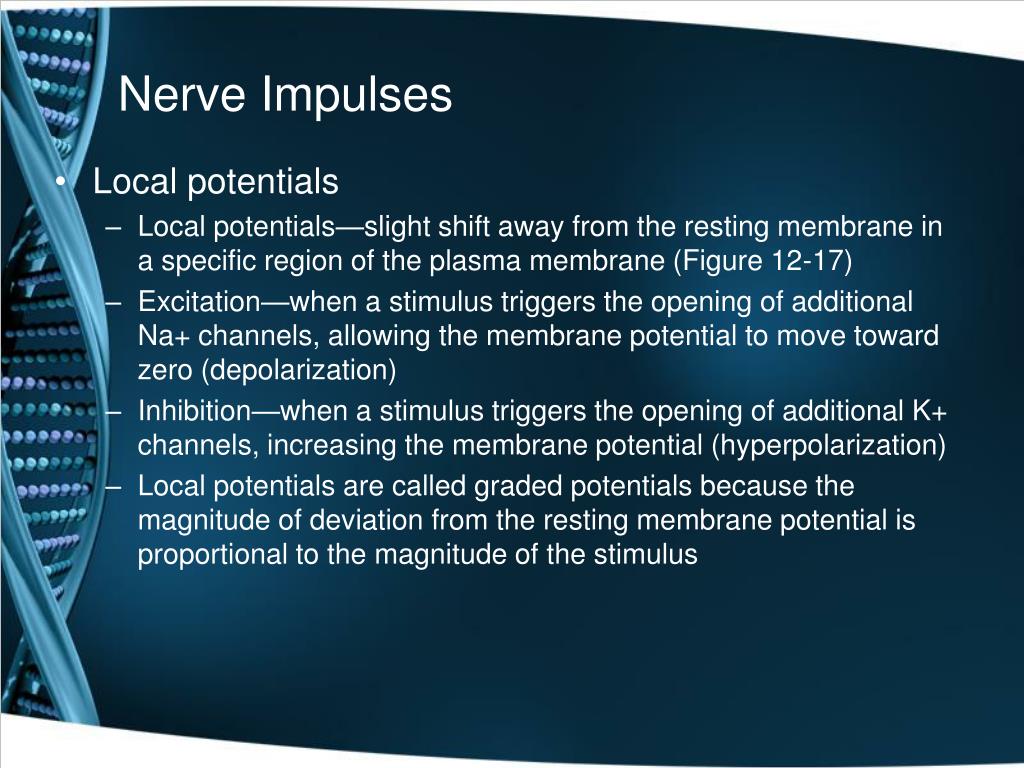 Nerve Impulses

• Local potentials
– Local potentials—slight shift away from the resting membrane in a specific region of the plasma membrane (Figure 12-17)
– Excitation—when a stimulus triggers the opening of additional Na+ channels, allowing the membrane potential to move toward zero (depolarization)
– Inhibition—when a stimulus triggers the opening of additional K+ channels, increasing the membrane potential (hyperpolarization)
– Local potentials are called graded potentials because the magnitude of deviation from the resting membrane potential is proportional to the magnitude of the stimulus